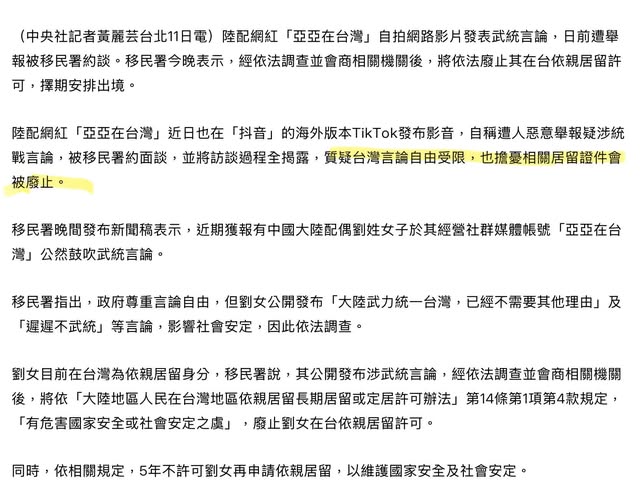 （中央社記者黃麗芸台北11日電）陸配網紅「亞亞在台灣」自拍網路影片發表武統言論，日前遭舉報被移民署約談。移民署今晚表示，經依法調查並會商相關機關後，將依法廢止其在台依親居留許可，擇期安排出境。

陸配網紅「亞亞在台灣」近日也在「抖音」的海外版本TikTok發布影音，自稱遭人惡意舉報疑涉統戰言論，被移民署約面談，並將訪談過程全揭露，質疑台灣言論自由受限，也擔憂相關居留證件會被廢止。

移民署晚間發布新聞稿表示，近期獲報有中國大陸配偶劉姓女子於其經營社群媒體帳號「亞亞在台灣」公然鼓吹武統言論。

移民署指出，政府尊重言論自由，但劉女公開發布「大陸武力統一台灣，已經不需要其他理由」及「遲遲不武統」等言論，影響社會安定，因此依法調查。

劉女目前在台灣為依親居留身分，移民署說，其公開發布涉武統言論，經依法調查並會商相關機關後，將依「大陸地區人民在台灣地區依親居留長期居留或定居許可辦法」第14條第1項第4款規定，「有危害國家安全或社會安定之虞」，廢止劉女在台依親居留許可。

同時，依相關規定，5年不許可劉女再申請依親居留，以維護國家安全及社會安定。